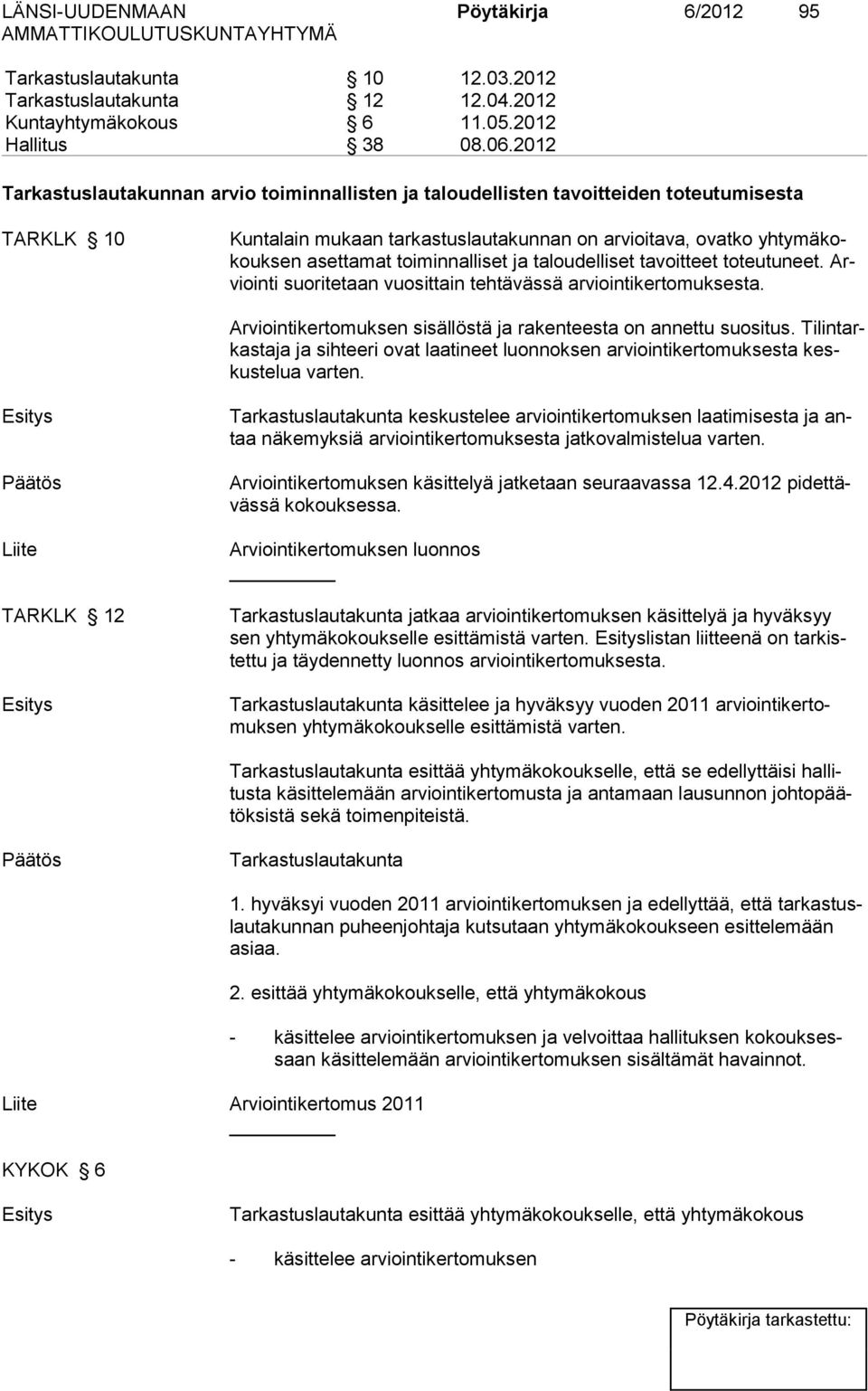 LÄNSI-UUDENMAAN AMMATTIKOULUTUSKUNTAYHTYMÄ Pöytäkirja 6/2012 95

Tarkastuslautakunta § 10 12.03.2012
Tarkastuslautakunta § 12 12.04.2012
Kuntayhtymäkokous § 6 11.05.2012
Hallitus § 38 08.06.2012

Tarkastuslautakunnan arvio toiminnallisten ja taloudellisten tavoitteiden toteutumisesta

TARKLK § 10

Kuntalain mukaan tarkastuslautakunnan on arvioitava, ovatko yhtymäkokouksen asettamat toiminnalliset ja taloudelliset tavoitteet toteutuneet. Arviointi suoritetaan vuosittain tehtävässä arviointikertomuksesta.

Arviointikertomuksen sisällöstä ja rakenteesta on annettu suositus. Tilintarkastaja ja sihteeri ovat laatineet luonnoksen arviointikertomuksesta keskustelua varten.

Esitys

Tarkastuslautakunta keskustelee arviointikertomuksen laatimisesta ja antaa näkemyksiä arviointikertomuksesta jatkovalmistelua varten.

Päätös

Arviointikertomuksen käsittelyä jatketaan seuraavassa 12.4.2012 pidettävässä kokouksessa.

Liite

Arviointikertomuksen luonnos

TARKLK § 12

Tarkastuslautakunta jatkaa arviointikertomuksen käsittelyä ja hyväksyy sen yhtymäkokoukselle esittämistä varten. Esityslistan liitteenä on tarkistettu ja täydennetty luonnos arviointikertomuksesta.

Esitys

Tarkastuslautakunta käsittelee ja hyväksyy vuoden 2011 arviointikertomuksen yhtymäkokoukselle esittämistä varten.

Tarkastuslautakunta esittää yhtymäkokoukselle, että se edellyttäisi hallitusta käsittelemään arviointikertomusta ja antamaan lausunnon johtopäätöksistä sekä toimenpiteistä.

Päätös

Tarkastuslautakunta

1. hyväksyi vuoden 2011 arviointikertomuksen ja edellyttää, että tarkastuslautakunnan puheenjohtaja kutsutaan yhtymäkokoukseen esittelemään asiaa.

2. esittää yhtymäkokoukselle, että yhtymäkokous

- käsittelee arviointikertomuksen ja velvoittaa hallituksen kokouksessaan käsittelemään arviointikertomuksen sisältämät havainnot.

Liite Arviointikertomus 2011

KYKOK § 6

Esitys

Tarkastuslautakunta esittää yhtymäkokoukselle, että yhtymäkokous

- käsittelee arviointikertomuksen

Pöytäkirja tarkastettu: